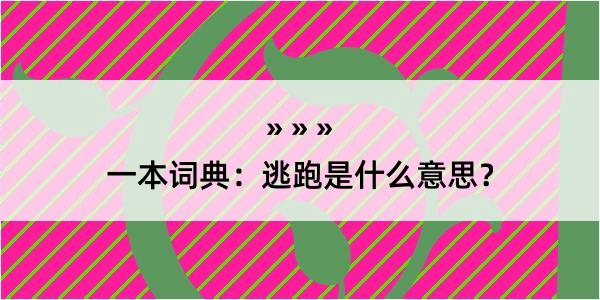 » » »

一本词典：逃跑是什么意思？